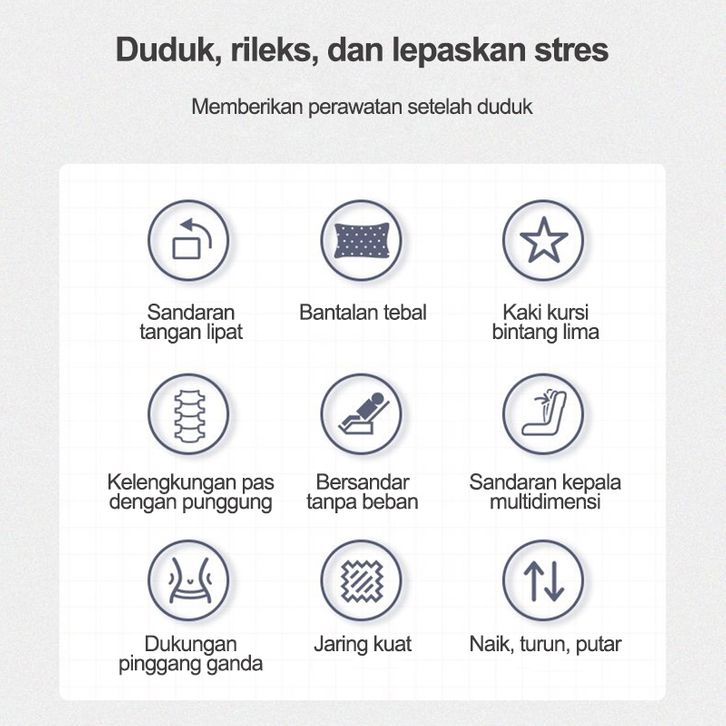 Duduk, rileks, dan lepaskan stres

Memberikan perawatan setelah duduk

Sandaran tangan lipat

Bantalan tebal

Kaki kursi bintang lima

Kelengkungan pas dengan punggung

Bersandar tanpa beban

Sandaran kepala multidimensi

Dukungan pinggang ganda

Jaring kuat

Naik, turun, putar